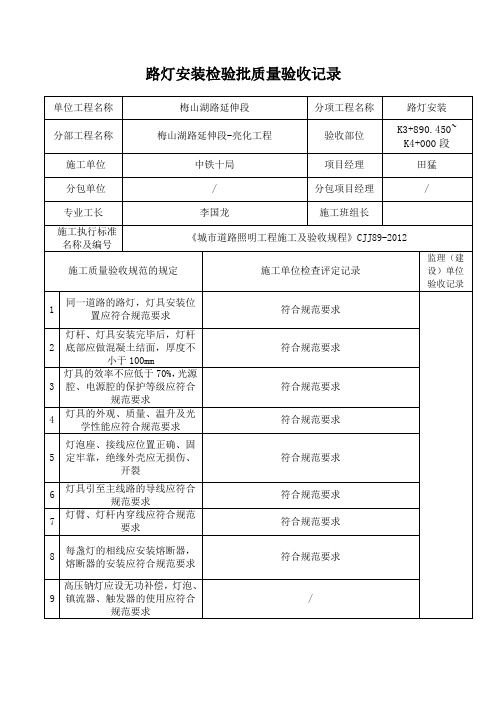 路灯安装检验批质量验收记录

| 单位工程名称 | 梅山湖路延伸段 | 分项工程名称 | 路灯安装 |
|---|---|---|---|
| 分部工程名称 | 梅山湖路延伸段-亮化工程 | 验收部位 | K3+890.450~K4+000段 |
| 施工单位 | 中铁十局 | 项目经理 | 田猛 |
| 分包单位 | / | 分包项目经理 | / |
| 专业工长 | 李国龙 | 施工班组长 | |
| 施工执行标准名称及编号 | 《城市道路照明工程施工及验收规程》CJJ89-2012 | | |

| | 施工质量验收规范的规定 | 施工单位检查评定记录 | 监理（建设）单位验收记录 |
|---|---|---|---|
| 1 | 同一道路的路灯，灯具安装位置应符合规范要求 | 符合规范要求 | |
| 2 | 灯杆、灯具安装完毕后，灯杆底部应做混凝土结面，厚度不小于100mm | 符合规范要求 | |
| 3 | 灯具的效率不应低于70%,光源腔、电源腔的保护等级应符合规范要求 | 符合规范要求 | |
| 4 | 灯具的外观、质量、温升及光学性能应符合规范要求 | 符合规范要求 | |
| 5 | 灯泡座、接线应位置正确、固定牢靠，绝缘外壳应无损伤、开裂 | 符合规范要求 | |
| 6 | 灯具引至主线路的导线应符合规范要求 | 符合规范要求 | |
| 7 | 灯臂、灯杆内穿线应符合规范要求 | 符合规范要求 | |
| 8 | 每盏灯的相线应安装熔断器，熔断器的安装应符合规范要求 | 符合规范要求 | |
| 9 | 高压钠灯应设无功补偿，灯泡、镇流器、触发器的使用应符合规范要求 | / | |